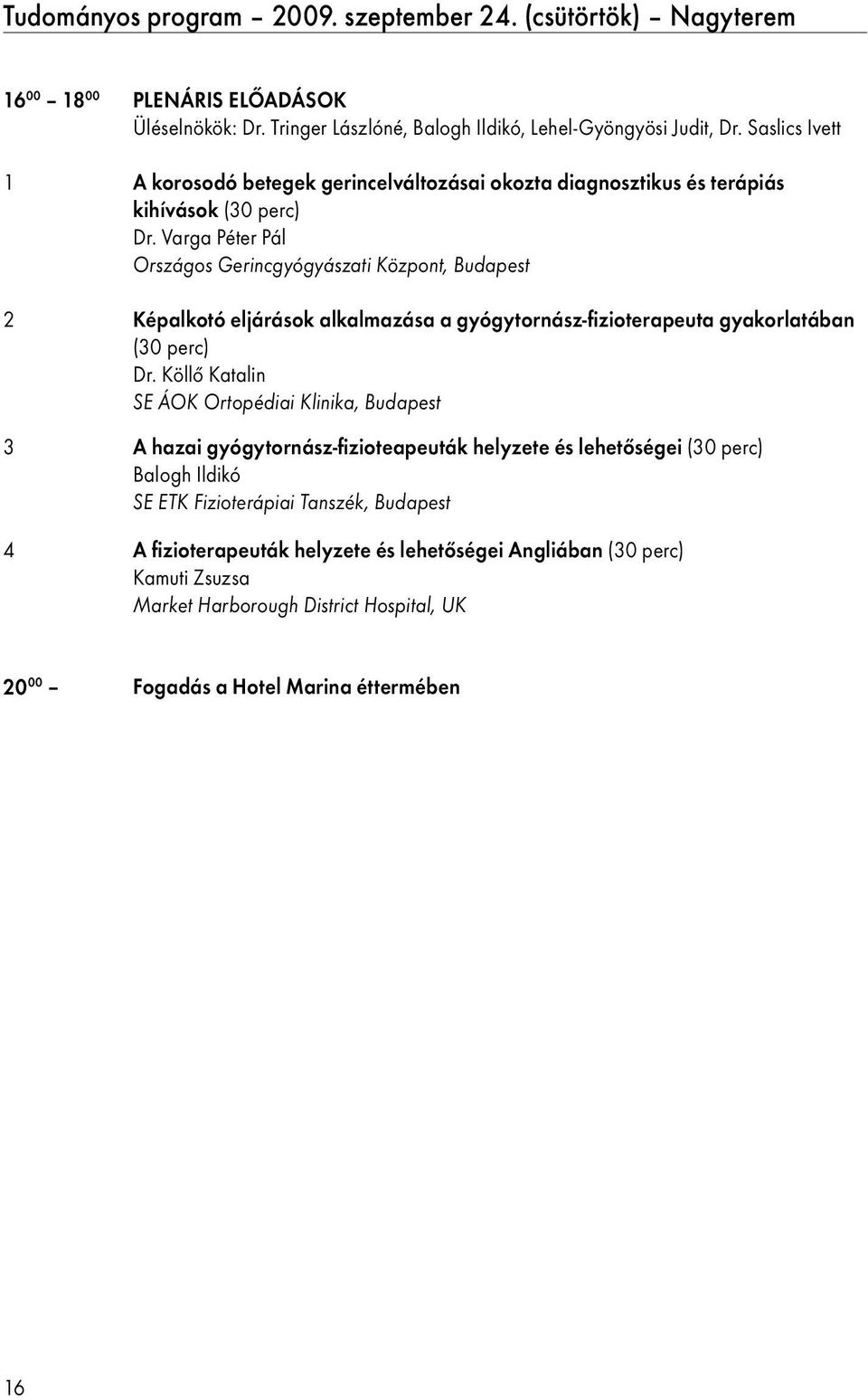 Tudományos program – 2009. szeptember 24. (csütörtök) – Nagyterem

$16^{00}$ – $18^{00}$ PLENÁRIS ELŐADÁSOK
Üléselnökök: Dr. Tringer Lászlóné, Balogh Ildikó, Lehel-Gyöngyösi Judit, Dr. Saslics Ivett

1 A korosodó betegek gerincelváltozásai okozta diagnosztikus és terápiás kihívások (30 perc)
Dr. Varga Péter Pál
Országos Gerincgyógyászati Központ, Budapest

2 Képalkotó eljárások alkalmazása a gyógytornász-fizioterapeuta gyakorlatában (30 perc)
Dr. Köllő Katalin
SE ÁOK Ortopédiai Klinika, Budapest

3 A hazai gyógytornász-fizioteapeuták helyzete és lehetőségei (30 perc)
Balogh Ildikó
SE ETK Fizioterápiai Tanszék, Budapest

4 A fizioterapeuták helyzete és lehetőségei Angliában (30 perc)
Kamuti Zsuzsa
Market Harborough District Hospital, UK

$20^{00}$ – Fogadás a Hotel Marina éttermében

16